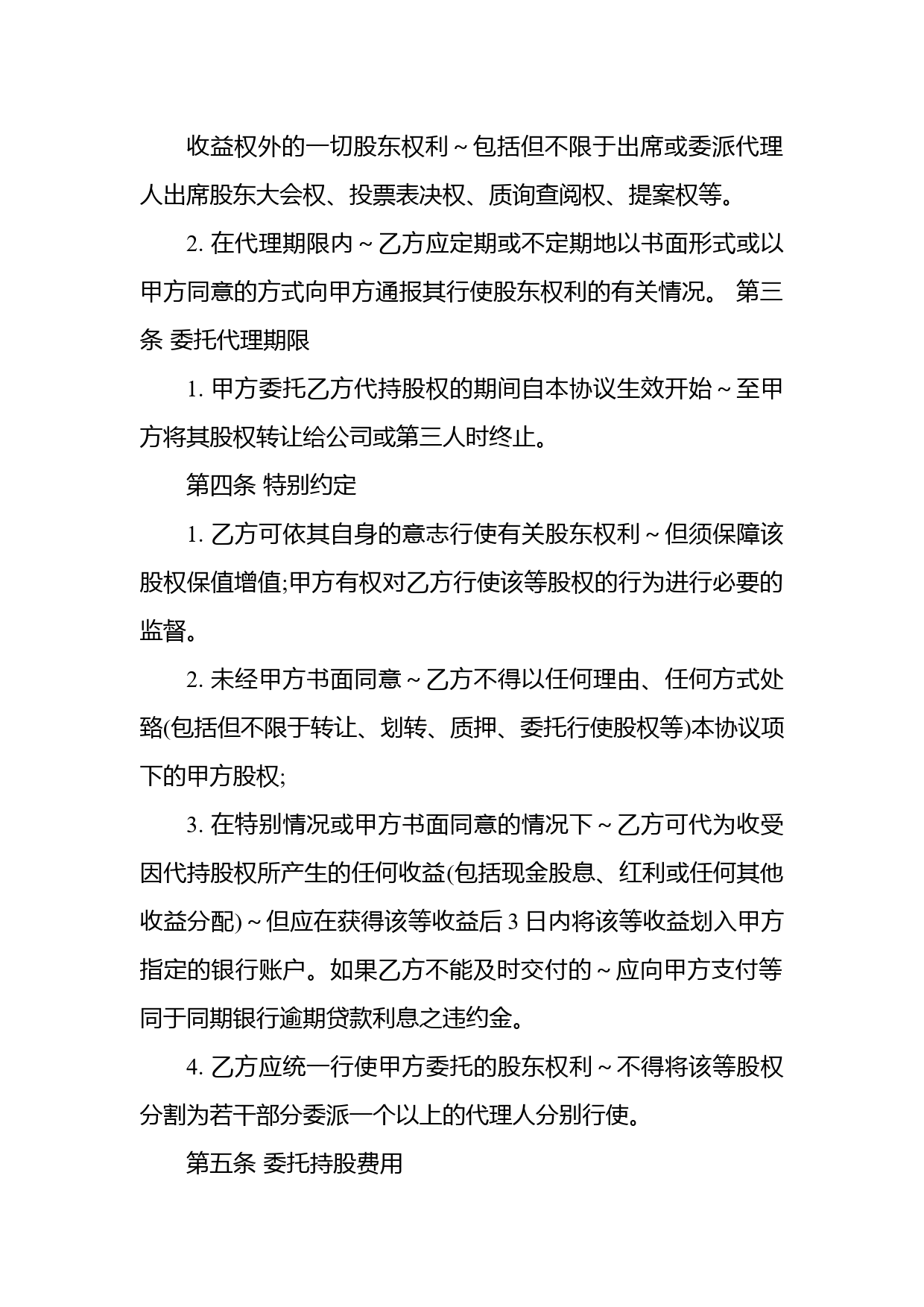 收益权外的一切股东权利~包括但不限于出席或委派代理人出席股东大会权、投票表决权、质询查阅权、提案权等。

2. 在代理期限内~乙方应定期或不定期地以书面形式或以甲方同意的方式向甲方通报其行使股东权利的有关情况。 第三条 委托代理期限

1. 甲方委托乙方代持股权的期间自本协议生效开始~至甲方将其股权转让给公司或第三人时终止。

第四条 特别约定

1. 乙方可依其自身的意志行使有关股东权利~但须保障该股权保值增值;甲方有权对乙方行使该等股权的行为进行必要的监督。

2. 未经甲方书面同意~乙方不得以任何理由、任何方式处臵(包括但不限于转让、划转、质押、委托行使股权等)本协议项下的甲方股权;

3. 在特别情况或甲方书面同意的情况下~乙方可代为收受因代持股权所产生的任何收益(包括现金股息、红利或任何其他收益分配)~但应在获得该等收益后 3 日内将该等收益划入甲方指定的银行账户。如果乙方不能及时交付的~应向甲方支付等同于同期银行逾期贷款利息之违约金。

4. 乙方应统一行使甲方委托的股东权利~不得将该等股权分割为若干部分委派一个以上的代理人分别行使。

第五条 委托持股费用